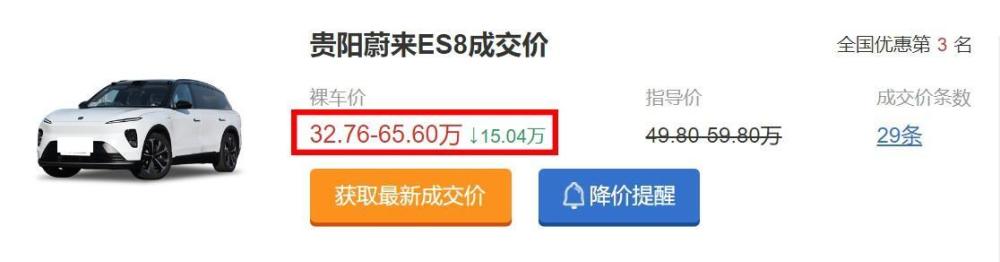 贵阳蔚来ES8成交价

全国优惠第 3 名

裸车价

32.76-65.60万 ↓15.04万

指导价

49.80-59.80万

成交价条数

29条

获取最新成交价

降价提醒